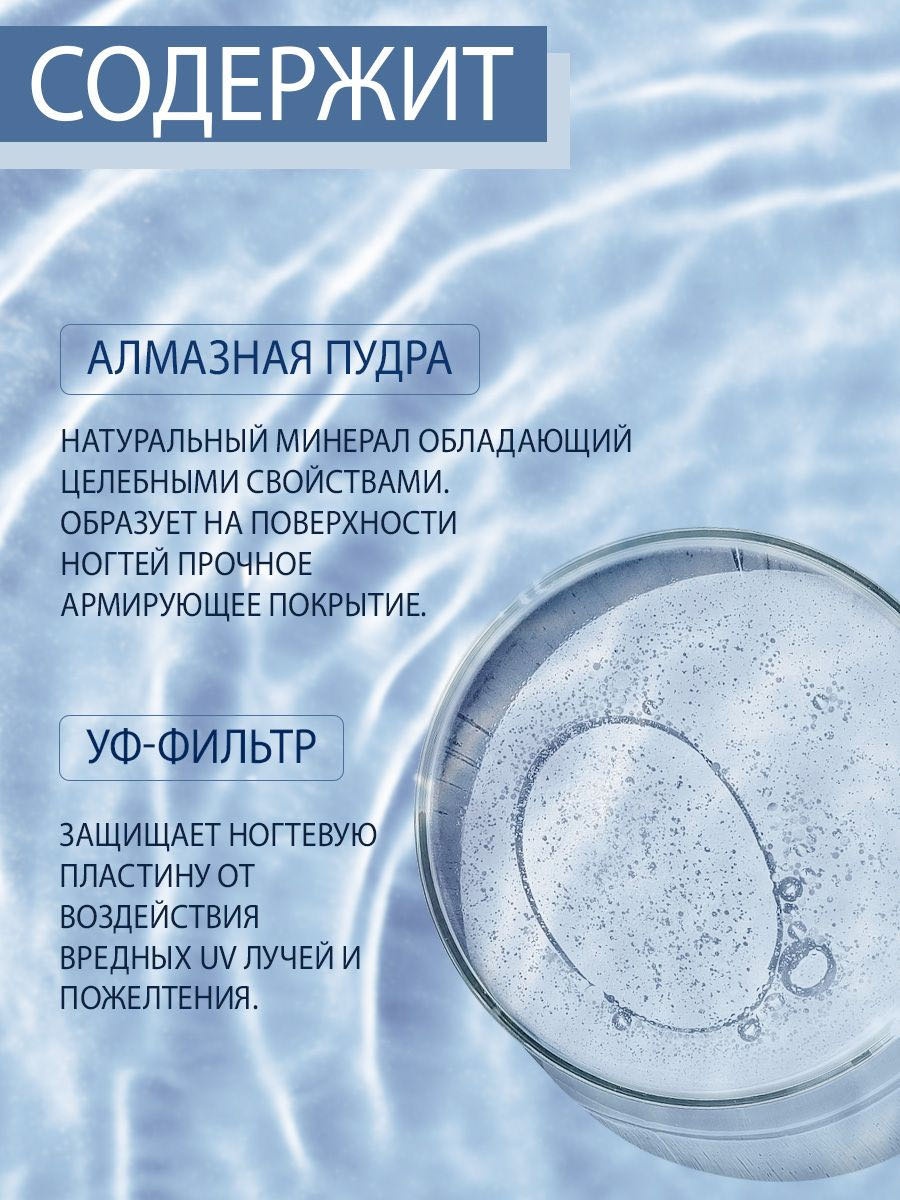 СОДЕРЖИТ

АЛМАЗНАЯ ПУДРА

НАТУРАЛЬНЫЙ МИНЕРАЛ ОБЛАДАЮЩИЙ ЦЕЛЕБНЫМИ СВОЙСТВАМИ. ОБРАЗУЕТ НА ПОВЕРХНОСТИ НОГТЕЙ ПРОЧНОЕ АРМИРУЮЩЕЕ ПОКРЫТИЕ.

УФ-ФИЛЬТР

ЗАЩИЩАЕТ НОГТЕВУЮ ПЛАСТИНУ ОТ ВОЗДЕЙСТВИЯ ВРЕДНЫХ UV ЛУЧЕЙ И ПОЖЕЛТЕНИЯ.